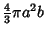 $\frac{4}{3}\pi a^2 b$